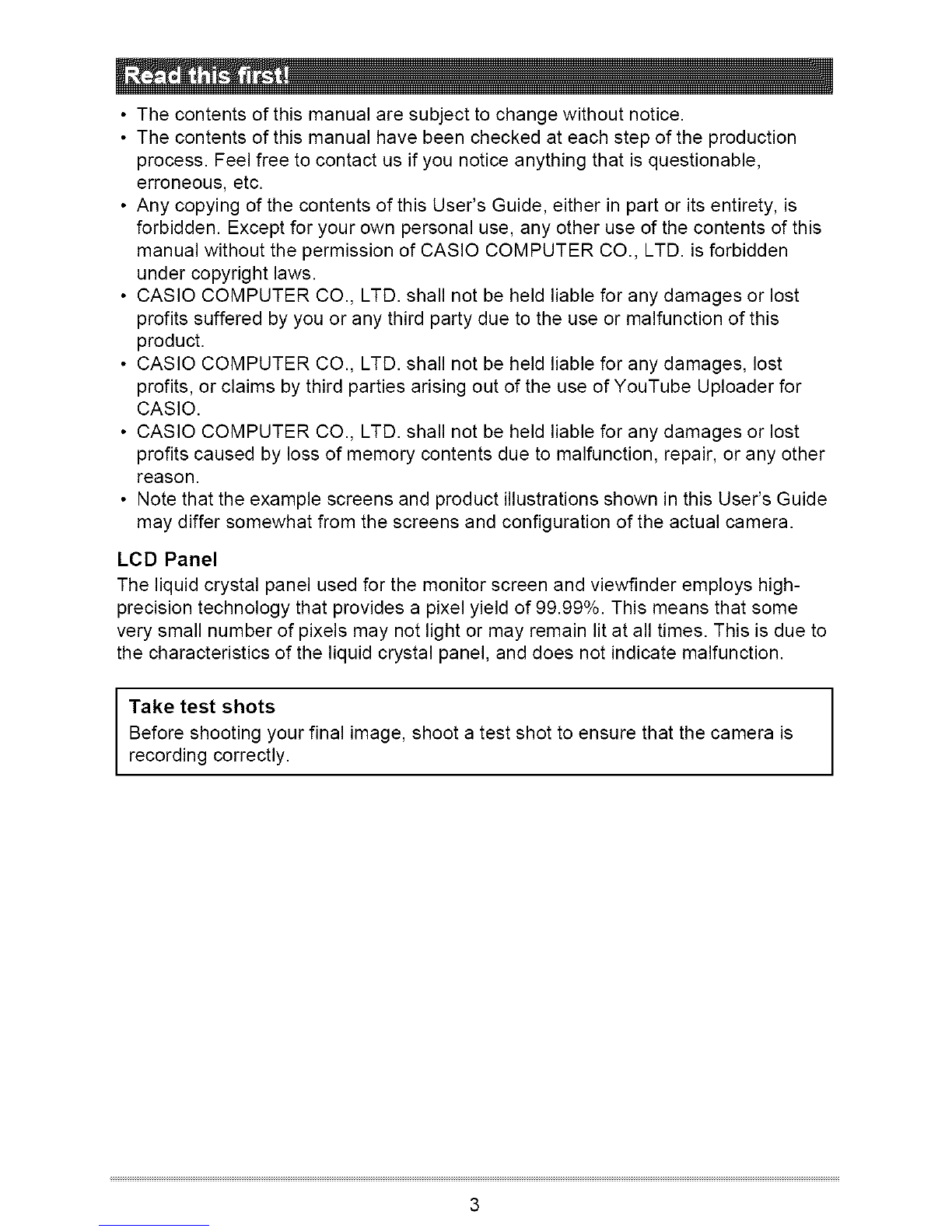 Read this first!

• The contents of this manual are subject to change without notice.
• The contents of this manual have been checked at each step of the production process. Feel free to contact us if you notice anything that is questionable, erroneous, etc.
• Any copying of the contents of this User's Guide, either in part or its entirety, is forbidden. Except for your own personal use, any other use of the contents of this manual without the permission of CASIO COMPUTER CO., LTD. is forbidden under copyright laws.
• CASIO COMPUTER CO., LTD. shall not be held liable for any damages or lost profits suffered by you or any third party due to the use or malfunction of this product.
• CASIO COMPUTER CO., LTD. shall not be held liable for any damages, lost profits, or claims by third parties arising out of the use of YouTube Uploader for CASIO.
• CASIO COMPUTER CO., LTD. shall not be held liable for any damages or lost profits caused by loss of memory contents due to malfunction, repair, or any other reason.
• Note that the example screens and product illustrations shown in this User's Guide may differ somewhat from the screens and configuration of the actual camera.

LCD Panel
The liquid crystal panel used for the monitor screen and viewfinder employs high-precision technology that provides a pixel yield of 99.99%. This means that some very small number of pixels may not light or may remain lit at all times. This is due to the characteristics of the liquid crystal panel, and does not indicate malfunction.

Take test shots
Before shooting your final image, shoot a test shot to ensure that the camera is recording correctly.

3